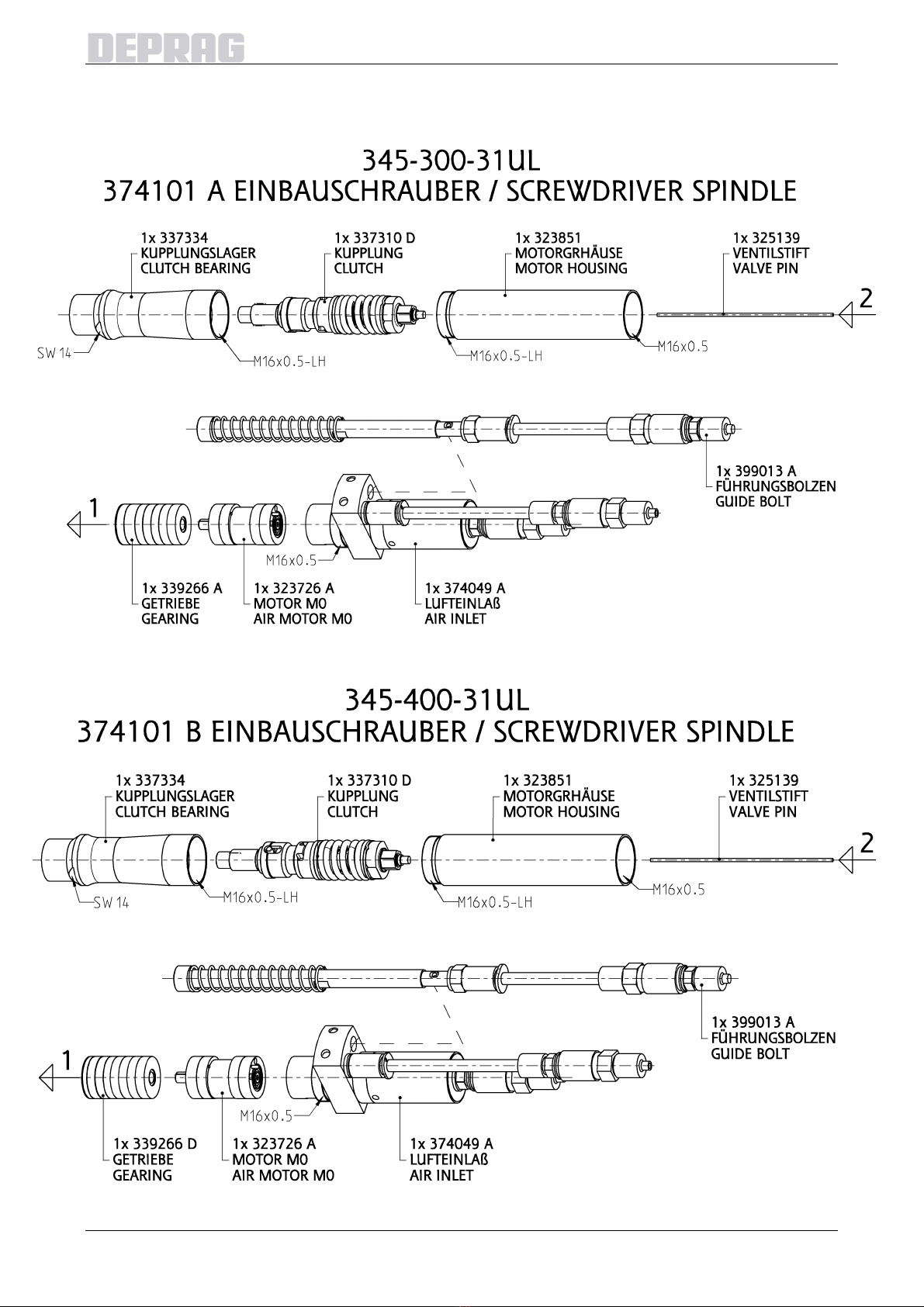 DEPRAG

345-300-31UL
374101 A EINBAUSCHRAUBER / SCREWDRIVER SPINDLE

1x 337334
KUPPLUNGSLAGER
CLUTCH BEARING

1x 337310 D
KUPPLUNG
CLUTCH

1x 323851
MOTORGRHÄUSE
MOTOR HOUSING

1x 325139
VENTILSTIFT
VALVE PIN

2

SW 14

M16x0.5-LH

M16x0.5-LH

M16x0.5

1x 399013 A
FÜHRUNGSBOLZEN
GUIDE BOLT

1

M16x0.5

1x 339266 A
GETRIEBE
GEARING

1x 323726 A
MOTOR M0
AIR MOTOR M0

1x 374049 A
LUFTEINLAß
AIR INLET

345-400-31UL
374101 B EINBAUSCHRAUBER / SCREWDRIVER SPINDLE

1x 337334
KUPPLUNGSLAGER
CLUTCH BEARING

1x 337310 D
KUPPLUNG
CLUTCH

1x 323851
MOTORGRHÄUSE
MOTOR HOUSING

1x 325139
VENTILSTIFT
VALVE PIN

2

SW 14

M16x0.5-LH

M16x0.5-LH

M16x0.5

1x 399013 A
FÜHRUNGSBOLZEN
GUIDE BOLT

1

M16x0.5

1x 339266 D
GETRIEBE
GEARING

1x 323726 A
MOTOR M0
AIR MOTOR M0

1x 374049 A
LUFTEINLAß
AIR INLET